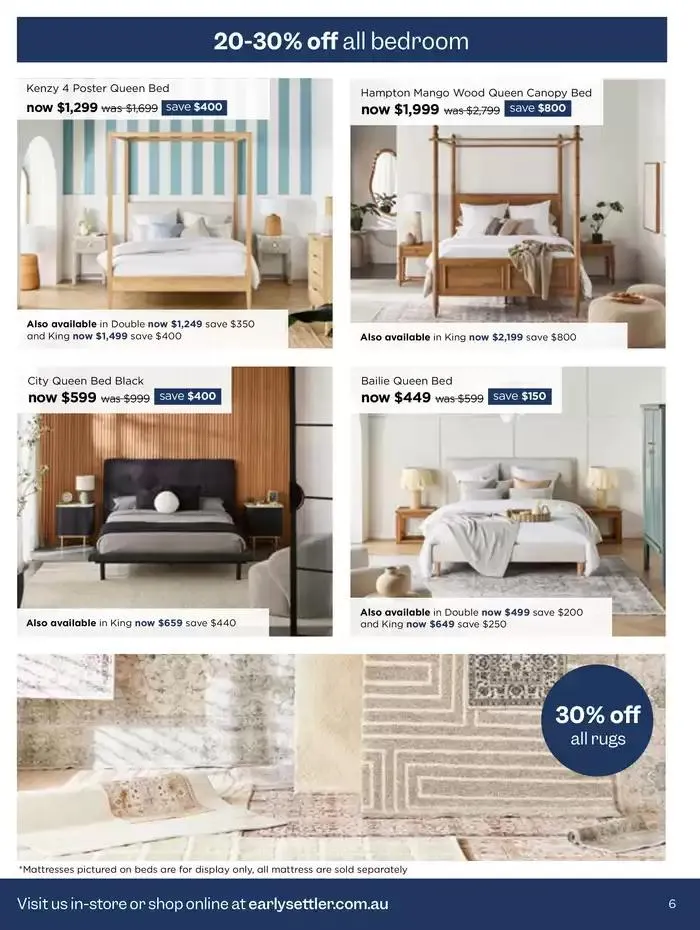 20-30% off all bedroom

Kenzy 4 Poster Queen Bed
now $1,299 was $1,699 save $400

Also available in Double now $1,249 save $350 and King now $1,499 save $400

Hampton Mango Wood Queen Canopy Bed
now $1,999 was $2,799 save $800

Also available in King now $2,199 save $800

City Queen Bed Black
now $599 was $999 save $400

Also available in King now $659 save $440

Bailie Queen Bed
now $449 was $599 save $150

Also available in Double now $499 save $200 and King now $649 save $250

30% off all rugs

*Mattresses pictured on beds are for display only, all mattress are sold separately

Visit us in-store or shop online at earlysettler.com.au

6